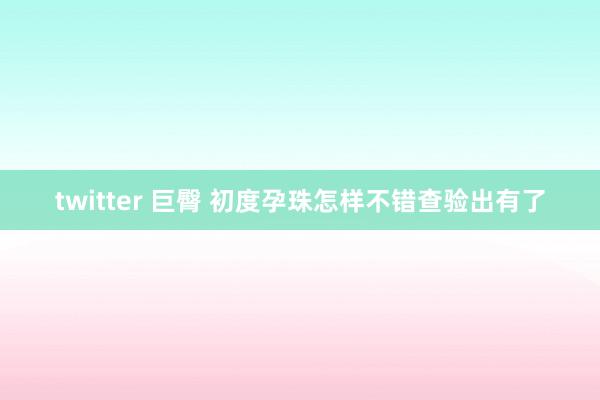 twitter 巨臀 初度孕珠怎样不错查验出有了